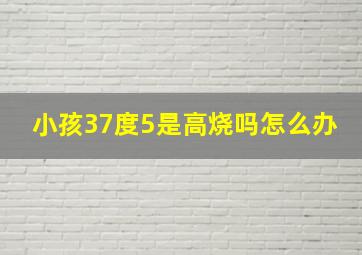 小孩37度5是高烧吗怎么办